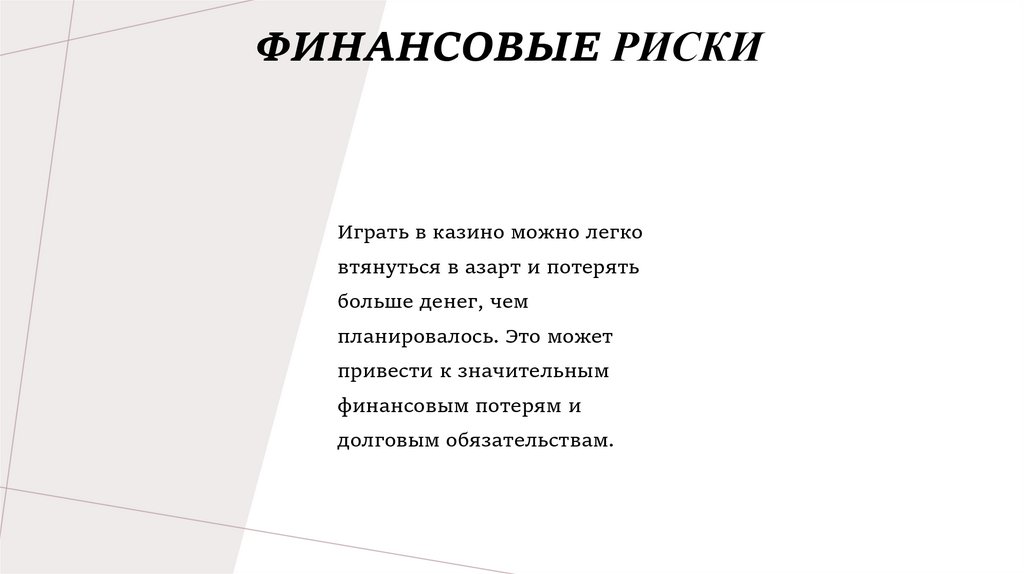 ФИНАНСОВЫЕ РИСКИ

Играть в казино можно легко втянуться в азарт и потерять больше денег, чем планировалось. Это может привести к значительным финансовым потерям и долговым обязательствам.